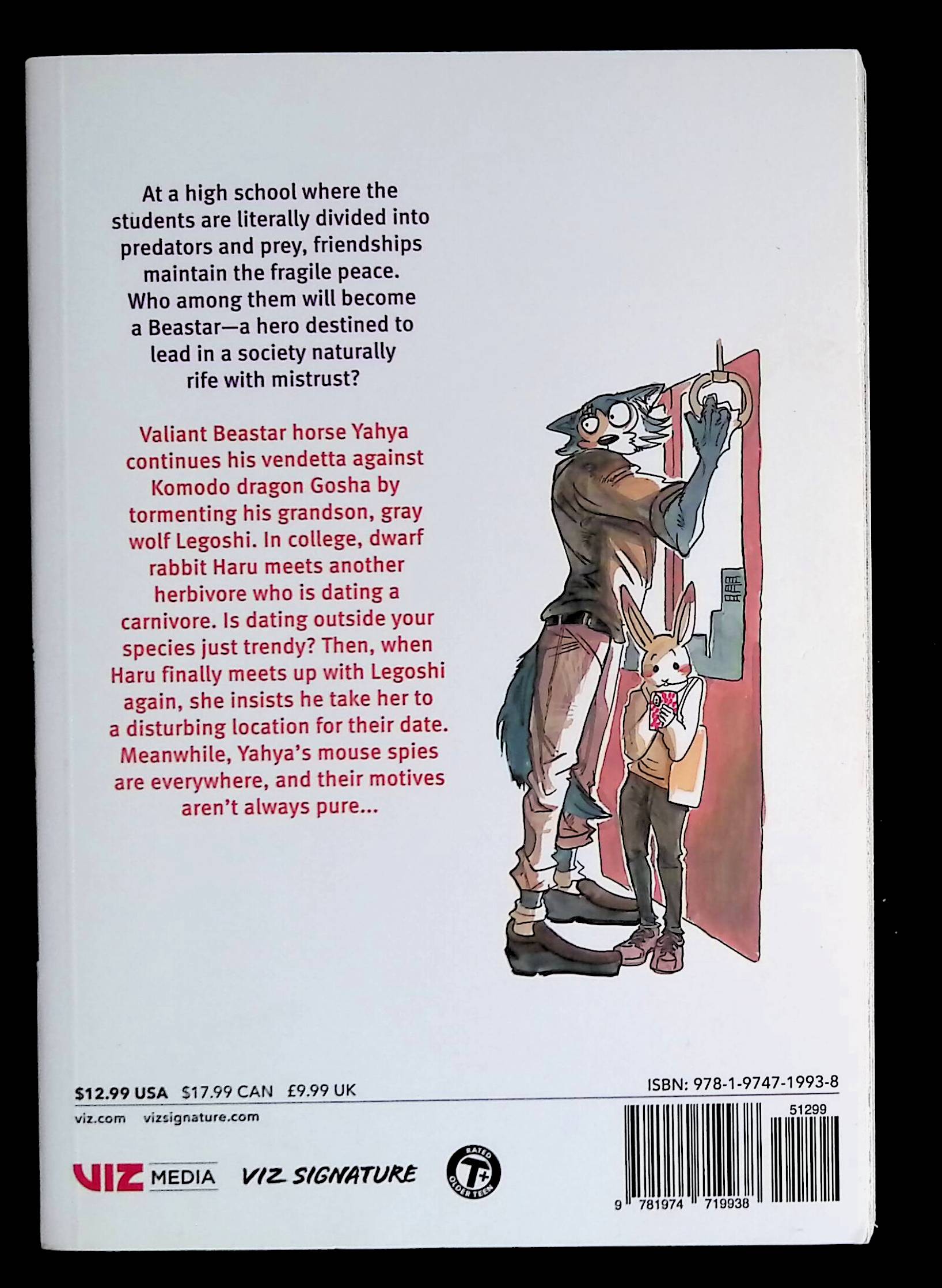 At a high school where the students are literally divided into predators and prey, friendships maintain the fragile peace. Who among them will become a Beastar—a hero destined to lead in a society naturally rife with mistrust?

Valiant Beastar horse Yahya continues his vendetta against Komodo dragon Gosha by tormenting his grandson, gray wolf Legoshi. In college, dwarf rabbit Haru meets another herbivore who is dating a carnivore. Is dating outside your species just trendy? Then, when Haru finally meets up with Legoshi again, she insists he take her to a disturbing location for their date. Meanwhile, Yahya's mouse spies are everywhere, and their motives aren't always pure...

$12.99 USA $17.99 CAN £9.99 UK

viz.com vizsignature.com

VIZ MEDIA VIZ SIGNATURE

RATED T+ OLDER TEEN

ISBN: 978-1-9747-1993-8

51299

9 781974 719938